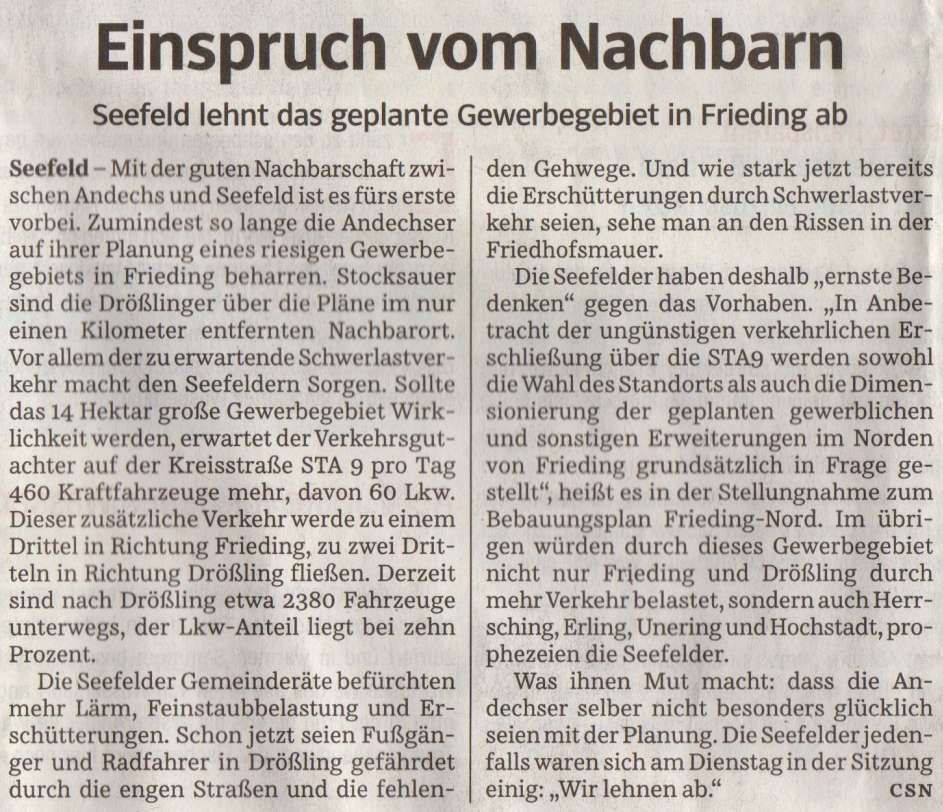 Einspruch vom Nachbarn

Seefeld lehnt das geplante Gewerbegebiet in Frieding ab

Seefeld – Mit der guten Nachbarschaft zwischen Andechs und Seefeld ist es fürs erste vorbei. Zumindest so lange die Andechser auf ihrer Planung eines riesigen Gewerbegebiets in Frieding beharren. Stocksauer sind die Drößlinger über die Pläne im nur einen Kilometer entfernten Nachbarort. Vor allem der zu erwartende Schwerlastverkehr macht den Seefeldern Sorgen. Sollte das 14 Hektar große Gewerbegebiet Wirklichkeit werden, erwartet der Verkehrsgutachter auf der Kreisstraße STA 9 pro Tag 460 Kraftfahrzeuge mehr, davon 60 Lkw. Dieser zusätzliche Verkehr werde zu einem Drittel in Richtung Frieding, zu zwei Dritteln in Richtung Drößling fließen. Derzeit sind nach Drößling etwa 2380 Fahrzeuge unterwegs, der Lkw-Anteil liegt bei zehn Prozent.

Die Seefelder Gemeinderäte befürchten mehr Lärm, Feinstaubbelastung und Erschütterungen. Schon jetzt seien Fußgänger und Radfahrer in Drößling gefährdet durch die engen Straßen und die fehlenden Gehwege. Und wie stark jetzt bereits die Erschütterungen durch Schwerlastverkehr seien, sehe man an den Rissen in der Friedhofsmauer.

Die Seefelder haben deshalb „ernste Bedenken“ gegen das Vorhaben. „In Anbetracht der ungünstigen verkehrlichen Erschließung über die STA9 werden sowohl die Wahl des Standorts als auch die Dimensionierung der geplanten gewerblichen und sonstigen Erweiterungen im Norden von Frieding grundsätzlich in Frage gestellt“, heißt es in der Stellungnahme zum Bebauungsplan Frieding-Nord. Im übrigen würden durch dieses Gewerbegebiet nicht nur Frieding und Drößling durch mehr Verkehr belastet, sondern auch Herrsching, Erling, Unering und Hochstadt, prophezeien die Seefelder.

Was ihnen Mut macht: dass die Andechser selber nicht besonders glücklich seien mit der Planung. Die Seefelder jedenfalls waren sich am Dienstag in der Sitzung einig: „Wir lehnen ab.“ CSN